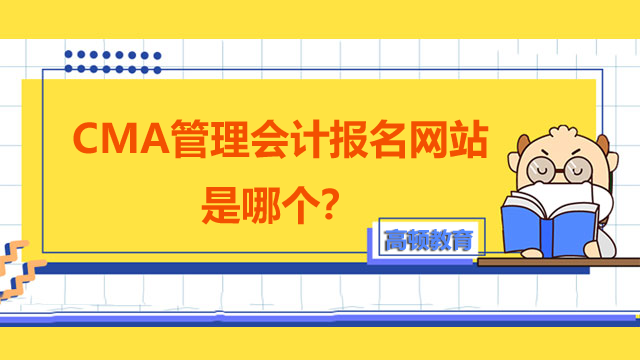 CMA管理会计报名网站是哪个？

高顿教育